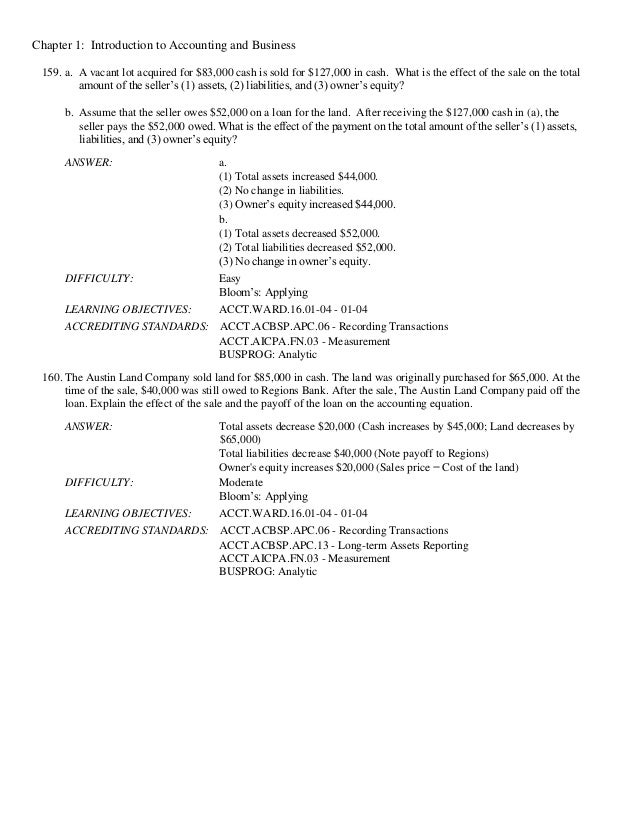 Chapter 1: Introduction to Accounting and Business

159. a. A vacant lot acquired for \$83,000 cash is sold for \$127,000 in cash. What is the effect of the sale on the total amount of the seller's (1) assets, (2) liabilities, and (3) owner's equity?

b. Assume that the seller owes \$52,000 on a loan for the land. After receiving the \$127,000 cash in (a), the seller pays the \$52,000 owed. What is the effect of the payment on the total amount of the seller's (1) assets, liabilities, and (3) owner's equity?

ANSWER:
a.
(1) Total assets increased \$44,000.
(2) No change in liabilities.
(3) Owner's equity increased \$44,000.
b.
(1) Total assets decreased \$52,000.
(2) Total liabilities decreased \$52,000.
(3) No change in owner's equity.

DIFFICULTY: Easy
Bloom's: Applying
LEARNING OBJECTIVES: ACCT.WARD.16.01-04 - 01-04
ACCREDITING STANDARDS: ACCT.ACBSP.APC.06 - Recording Transactions
ACCT.AICPA.FN.03 - Measurement
BUSPROG: Analytic

160. The Austin Land Company sold land for \$85,000 in cash. The land was originally purchased for \$65,000. At the time of the sale, \$40,000 was still owed to Regions Bank. After the sale, The Austin Land Company paid off the loan. Explain the effect of the sale and the payoff of the loan on the accounting equation.

ANSWER: Total assets decrease \$20,000 (Cash increases by \$45,000; Land decreases by \$65,000)
Total liabilities decrease \$40,000 (Note payoff to Regions)
Owner's equity increases \$20,000 (Sales price − Cost of the land)

DIFFICULTY: Moderate
Bloom's: Applying
LEARNING OBJECTIVES: ACCT.WARD.16.01-04 - 01-04
ACCREDITING STANDARDS: ACCT.ACBSP.APC.06 - Recording Transactions
ACCT.ACBSP.APC.13 - Long-term Assets Reporting
ACCT.AICPA.FN.03 - Measurement
BUSPROG: Analytic